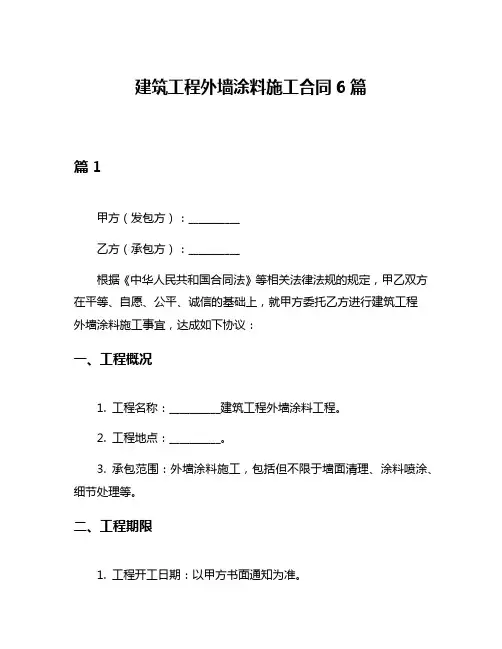 建筑工程外墙涂料施工合同 6 篇

篇 1

甲方（发包方）：__________

乙方（承包方）：__________

根据《中华人民共和国合同法》等相关法律法规的规定，甲乙双方在平等、自愿、公平、诚信的基础上，就甲方委托乙方进行建筑工程外墙涂料施工事宜，达成如下协议：

一、工程概况

1. 工程名称：__________建筑工程外墙涂料工程。

2. 工程地点：__________。

3. 承包范围：外墙涂料施工，包括但不限于墙面清理、涂料喷涂、细节处理等。

二、工程期限

1. 工程开工日期：以甲方书面通知为准。